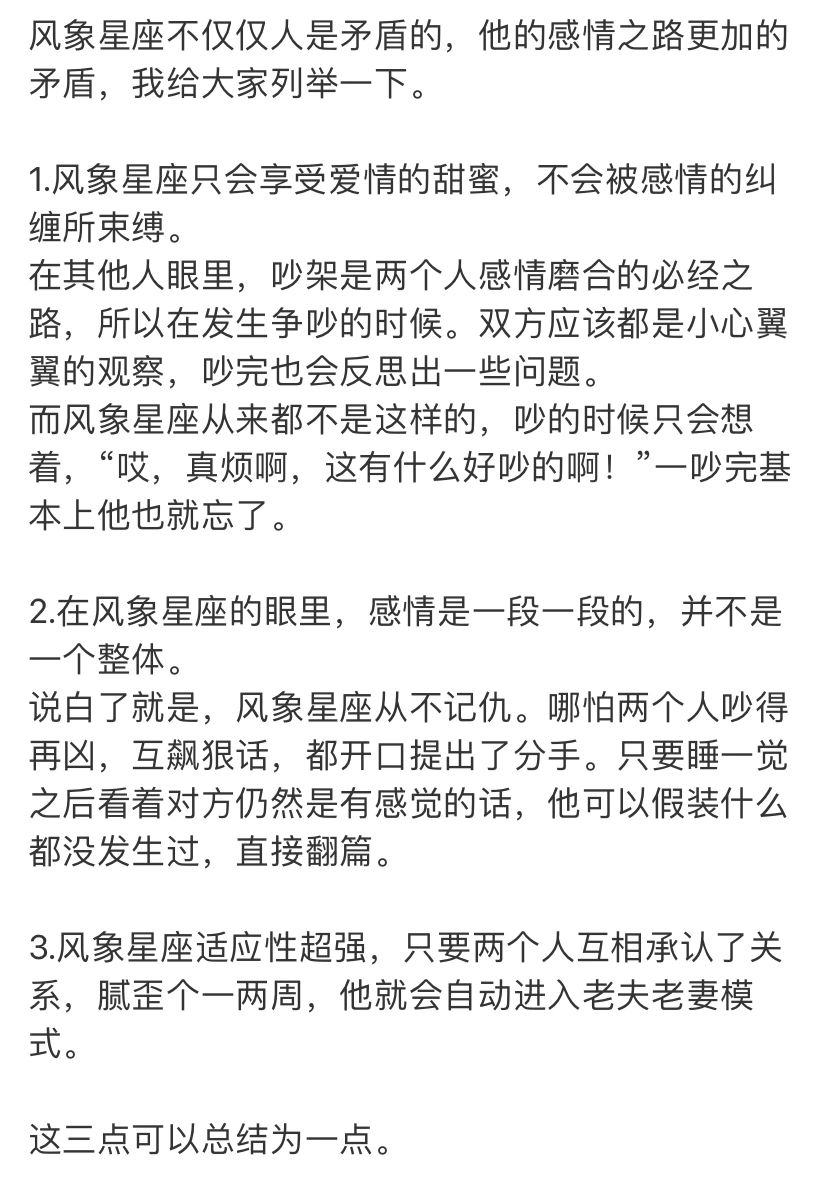 风象星座不仅仅人是矛盾的，他的感情之路更加的矛盾，我给大家列举一下。

1.风象星座只会享受爱情的甜蜜，不会被感情的纠缠所束缚。
在其他人眼里，吵架是两个人感情磨合的必经之路，所以在发生争吵的时候。双方应该都是小心翼翼的观察，吵完也会反思出一些问题。
而风象星座从来都不是这样的，吵的时候只会想着，“哎，真烦啊，这有什么好吵的啊！”一吵完基本上他也就忘了。

2.在风象星座的眼里，感情是一段一段的，并不是一个整体。
说白了就是，风象星座从不记仇。哪怕两个人吵得再凶，互飙狠话，都开口提出了分手。只要睡一觉之后看着对方仍然是有感觉的话，他可以假装什么都没发生过，直接翻篇。

3.风象星座适应性超强，只要两个人互相承认了关系，腻歪个一两周，他就会自动进入老夫老妻模式。

这三点可以总结为一点。